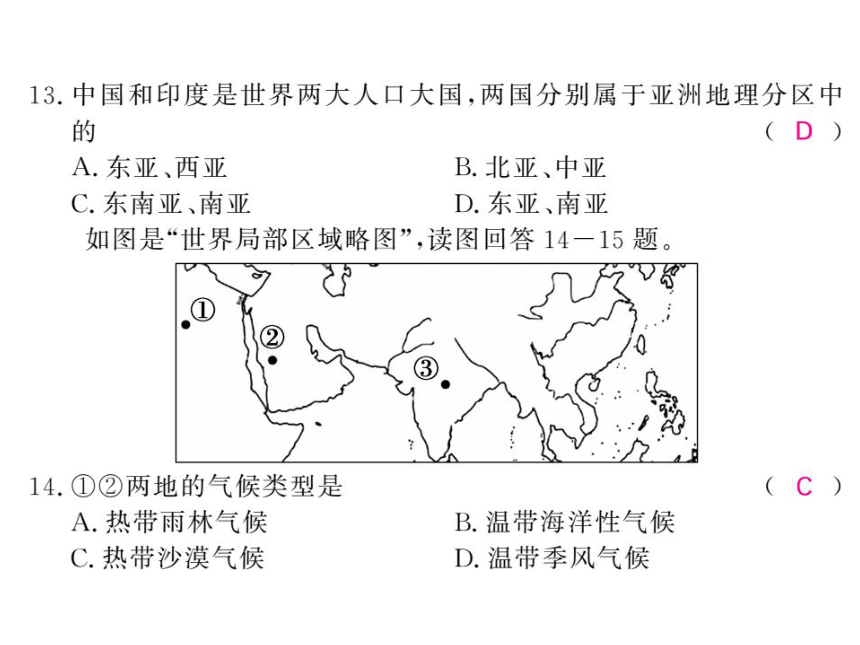 13. 中国和印度是世界两大人口大国，两国分别属于亚洲地理分区中的 ( D )

A. 东亚、西亚
B. 北亚、中亚
C. 东南亚、南亚
D. 东亚、南亚

如图是“世界局部区域略图”，读图回答 14—15 题。

①
②
③

14. ①②两地的气候类型是 ( C )

A. 热带雨林气候
B. 温带海洋性气候
C. 热带沙漠气候
D. 温带季风气候